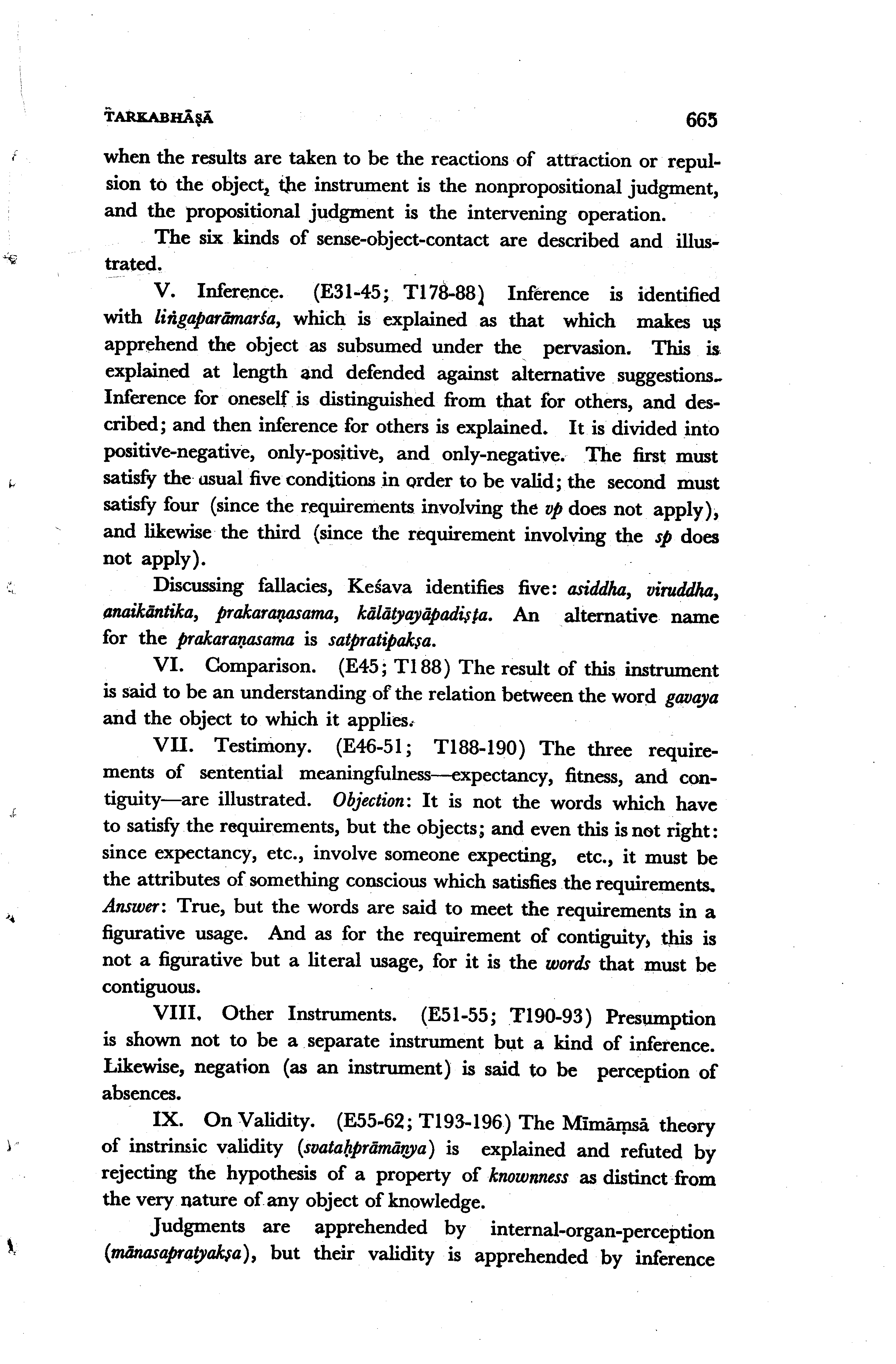 TARKABHĀṢĀ 665

when the results are taken to be the reactions of attraction or repulsion to the object, the instrument is the nonpropositional judgment, and the propositional judgment is the intervening operation.

The six kinds of sense-object-contact are described and illustrated.

V. Inference. (E31-45; T178-88) Inference is identified with liṅgaparāmarśa, which is explained as that which makes us apprehend the object as subsumed under the pervasion. This is explained at length and defended against alternative suggestions. Inference for oneself is distinguished from that for others, and described; and then inference for others is explained. It is divided into positive-negative, only-positive, and only-negative. The first must satisfy the usual five conditions in order to be valid; the second must satisfy four (since the requirements involving the vp does not apply), and likewise the third (since the requirement involving the sp does not apply).

Discussing fallacies, Keśava identifies five: asiddha, viruddha, anaikāntika, prakaraṇasama, kālātyayāpadiṣṭa. An alternative name for the prakaraṇasama is satpratipakṣa.

VI. Comparison. (E45; T188) The result of this instrument is said to be an understanding of the relation between the word gavaya and the object to which it applies.

VII. Testimony. (E46-51; T188-190) The three requirements of sentential meaningfulness—expectancy, fitness, and contiguity—are illustrated. Objection: It is not the words which have to satisfy the requirements, but the objects; and even this is not right: since expectancy, etc., involve someone expecting, etc., it must be the attributes of something conscious which satisfies the requirements. Answer: True, but the words are said to meet the requirements in a figurative usage. And as for the requirement of contiguity, this is not a figurative but a literal usage, for it is the words that must be contiguous.

VIII. Other Instruments. (E51-55; T190-93) Presumption is shown not to be a separate instrument but a kind of inference. Likewise, negation (as an instrument) is said to be perception of absences.

IX. On Validity. (E55-62; T193-196) The Mīmāṃsā theory of instrinsic validity (svataḥprāmāṇya) is explained and refuted by rejecting the hypothesis of a property of knownness as distinct from the very nature of any object of knowledge.

Judgments are apprehended by internal-organ-perception (mānasapratyakṣa), but their validity is apprehended by inference